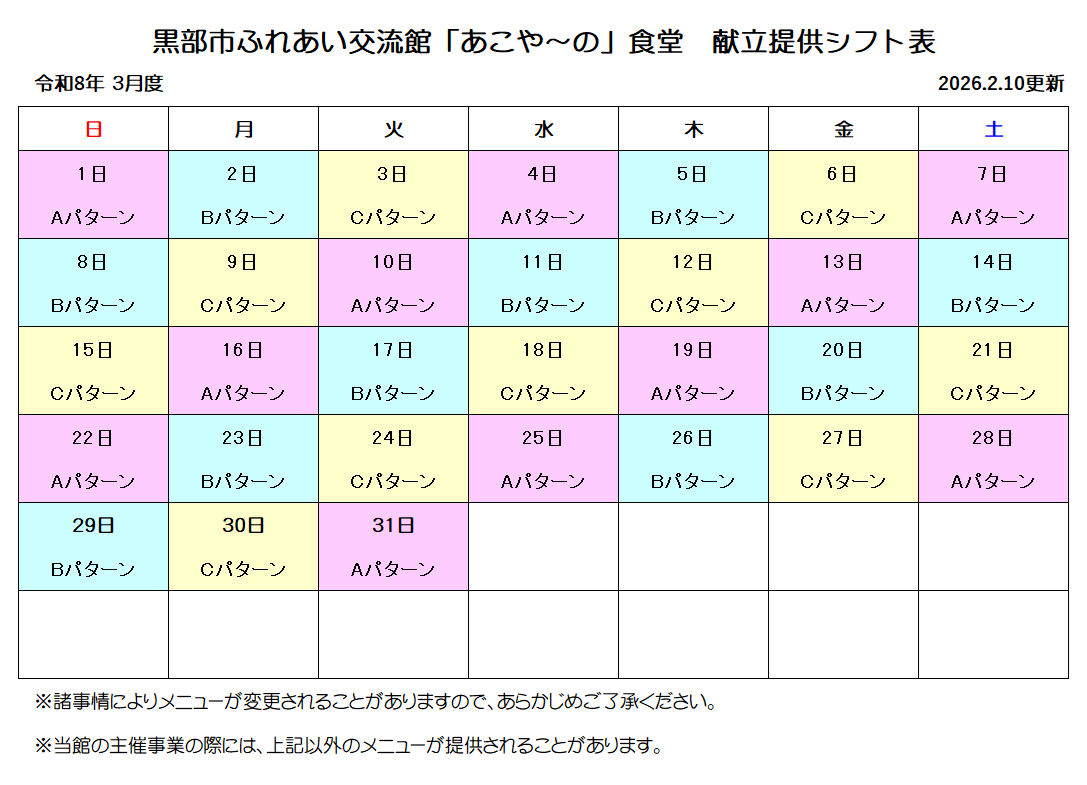 黒部市ふれあい交流館「あこや～の」食堂　献立提供シフト表

令和8年 3月度

2026.2.10更新

| 日 | 月 | 火 | 水 | 木 | 金 | 土 |
|---|---|---|---|---|---|---|
| 1日 Aパターン | 2日 Bパターン | 3日 Cパターン | 4日 Aパターン | 5日 Bパターン | 6日 Cパターン | 7日 Aパターン |
| 8日 Bパターン | 9日 Cパターン | 10日 Aパターン | 11日 Bパターン | 12日 Cパターン | 13日 Aパターン | 14日 Bパターン |
| 15日 Cパターン | 16日 Aパターン | 17日 Bパターン | 18日 Cパターン | 19日 Aパターン | 20日 Bパターン | 21日 Cパターン |
| 22日 Aパターン | 23日 Bパターン | 24日 Cパターン | 25日 Aパターン | 26日 Bパターン | 27日 Cパターン | 28日 Aパターン |
| 29日 Bパターン | 30日 Cパターン | 31日 Aパターン | | | | |
| | | | | | | |

※諸事情によりメニューが変更されることがありますので、あらかじめご了承ください。

※当館の主催事業の際には、上記以外のメニューが提供されることがあります。